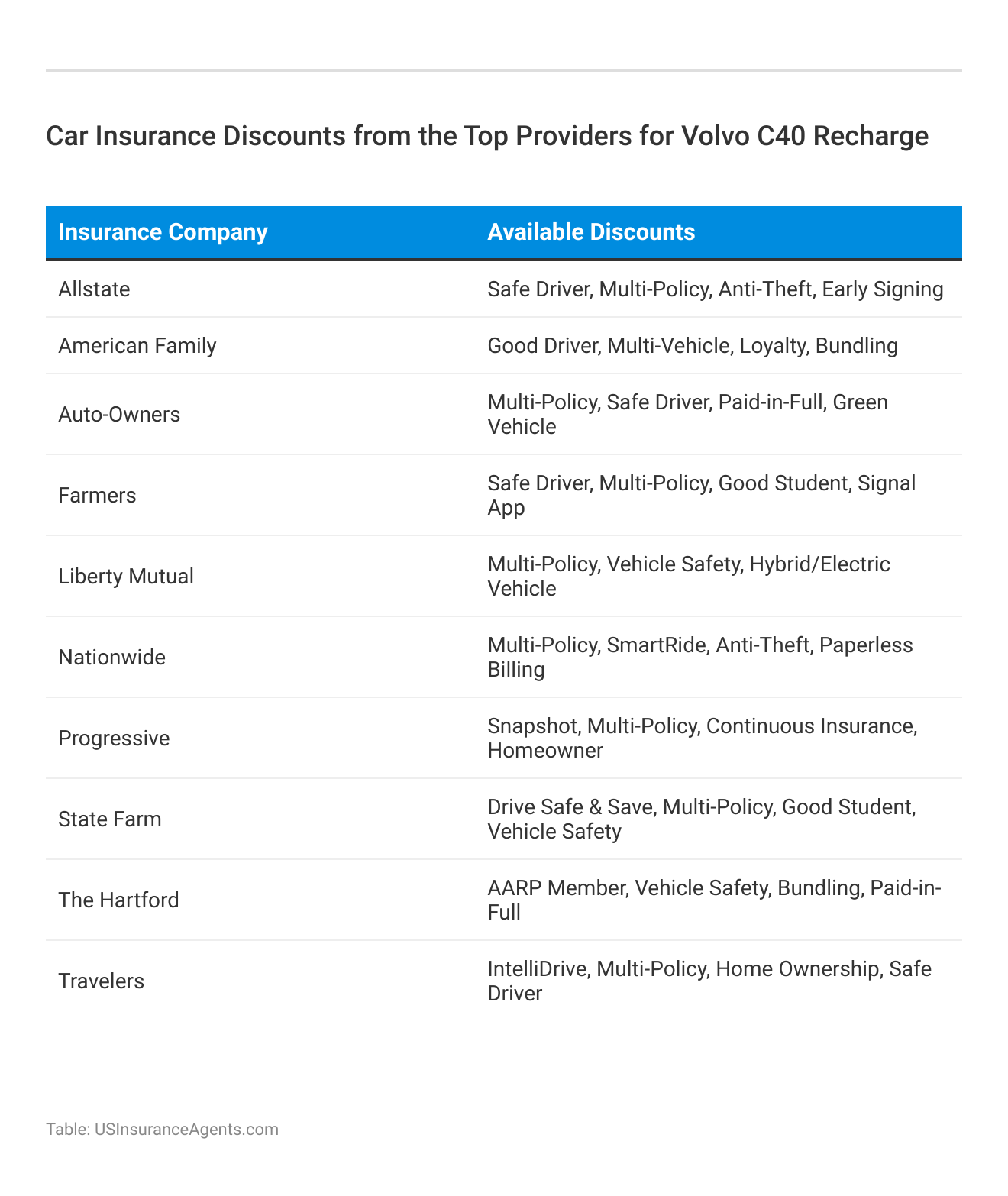 Car Insurance Discounts from the Top Providers for Volvo C40 Recharge

| Insurance Company | Available Discounts |
|---|---|
| Allstate | Safe Driver, Multi-Policy, Anti-Theft, Early Signing |
| American Family | Good Driver, Multi-Vehicle, Loyalty, Bundling |
| Auto-Owners | Multi-Policy, Safe Driver, Paid-in-Full, Green Vehicle |
| Farmers | Safe Driver, Multi-Policy, Good Student, Signal App |
| Liberty Mutual | Multi-Policy, Vehicle Safety, Hybrid/Electric Vehicle |
| Nationwide | Multi-Policy, SmartRide, Anti-Theft, Paperless Billing |
| Progressive | Snapshot, Multi-Policy, Continuous Insurance, Homeowner |
| State Farm | Drive Safe & Save, Multi-Policy, Good Student, Vehicle Safety |
| The Hartford | AARP Member, Vehicle Safety, Bundling, Paid-in-Full |
| Travelers | IntelliDrive, Multi-Policy, Home Ownership, Safe Driver |

Table: USInsuranceAgents.com